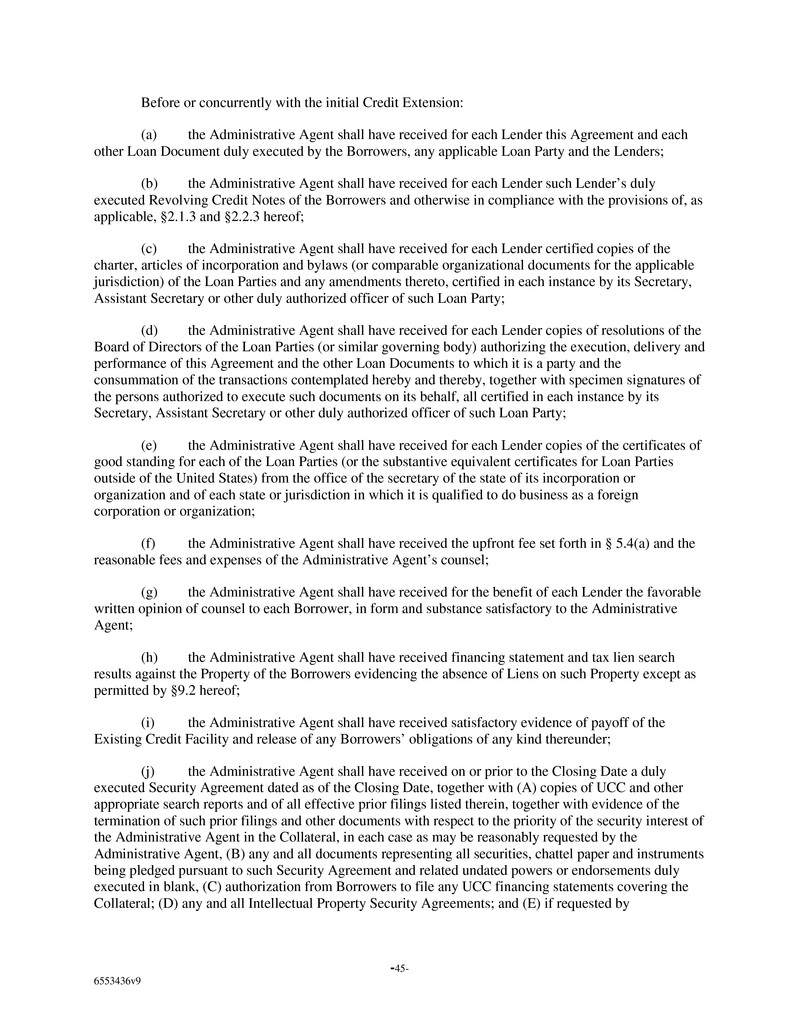 Before or concurrently with the initial Credit Extension:

(a) the Administrative Agent shall have received for each Lender this Agreement and each other Loan Document duly executed by the Borrowers, any applicable Loan Party and the Lenders;

(b) the Administrative Agent shall have received for each Lender such Lender's duly executed Revolving Credit Notes of the Borrowers and otherwise in compliance with the provisions of, as applicable, §2.1.3 and §2.2.3 hereof;

(c) the Administrative Agent shall have received for each Lender certified copies of the charter, articles of incorporation and bylaws (or comparable organizational documents for the applicable jurisdiction) of the Loan Parties and any amendments thereto, certified in each instance by its Secretary, Assistant Secretary or other duly authorized officer of such Loan Party;

(d) the Administrative Agent shall have received for each Lender copies of resolutions of the Board of Directors of the Loan Parties (or similar governing body) authorizing the execution, delivery and performance of this Agreement and the other Loan Documents to which it is a party and the consummation of the transactions contemplated hereby and thereby, together with specimen signatures of the persons authorized to execute such documents on its behalf, all certified in each instance by its Secretary, Assistant Secretary or other duly authorized officer of such Loan Party;

(e) the Administrative Agent shall have received for each Lender copies of the certificates of good standing for each of the Loan Parties (or the substantive equivalent certificates for Loan Parties outside of the United States) from the office of the secretary of the state of its incorporation or organization and of each state or jurisdiction in which it is qualified to do business as a foreign corporation or organization;

(f) the Administrative Agent shall have received the upfront fee set forth in § 5.4(a) and the reasonable fees and expenses of the Administrative Agent's counsel;

(g) the Administrative Agent shall have received for the benefit of each Lender the favorable written opinion of counsel to each Borrower, in form and substance satisfactory to the Administrative Agent;

(h) the Administrative Agent shall have received financing statement and tax lien search results against the Property of the Borrowers evidencing the absence of Liens on such Property except as permitted by §9.2 hereof;

(i) the Administrative Agent shall have received satisfactory evidence of payoff of the Existing Credit Facility and release of any Borrowers' obligations of any kind thereunder;

(j) the Administrative Agent shall have received on or prior to the Closing Date a duly executed Security Agreement dated as of the Closing Date, together with (A) copies of UCC and other appropriate search reports and of all effective prior filings listed therein, together with evidence of the termination of such prior filings and other documents with respect to the priority of the security interest of the Administrative Agent in the Collateral, in each case as may be reasonably requested by the Administrative Agent, (B) any and all documents representing all securities, chattel paper and instruments being pledged pursuant to such Security Agreement and related undated powers or endorsements duly executed in blank, (C) authorization from Borrowers to file any UCC financing statements covering the Collateral; (D) any and all Intellectual Property Security Agreements; and (E) if requested by

-45-

6553436v9